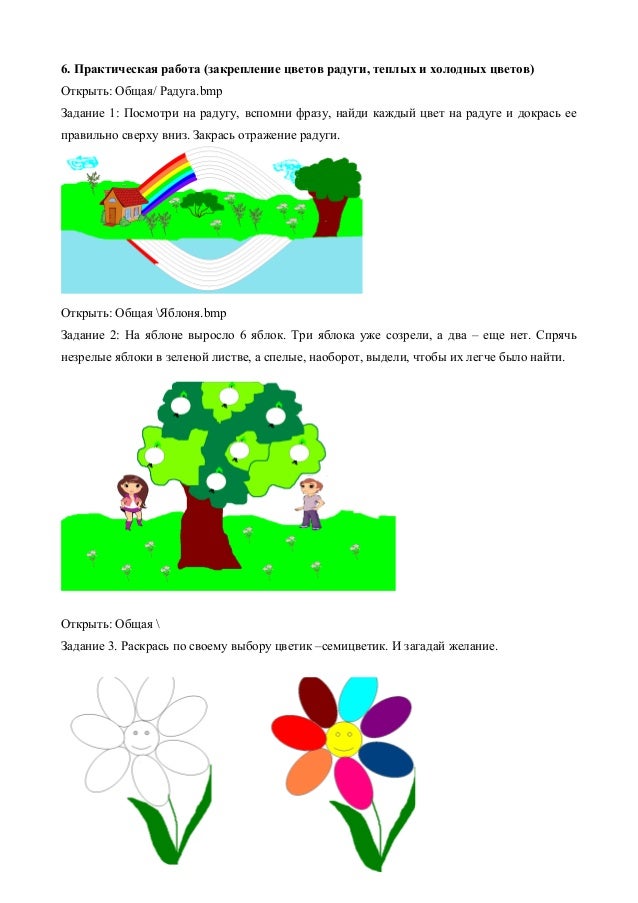 **6. Практическая работа (закрепление цветов радуги, теплых и холодных цветов)**

Открыть: Общая/ Радуга.bmp

Задание 1: Посмотри на радугу, вспомни фразу, найди каждый цвет на радуге и докрась ее правильно сверху вниз. Закрась отражение радуги.

Открыть: Общая \Яблоня.bmp

Задание 2: На яблоне выросло 6 яблок. Три яблока уже созрели, а два – еще нет. Спрячь незрелые яблоки в зеленой листве, а спелые, наоборот, выдели, чтобы их легче было найти.

Открыть: Общая \

Задание 3. Раскрась по своему выбору цветик –семицветик. И загадай желание.